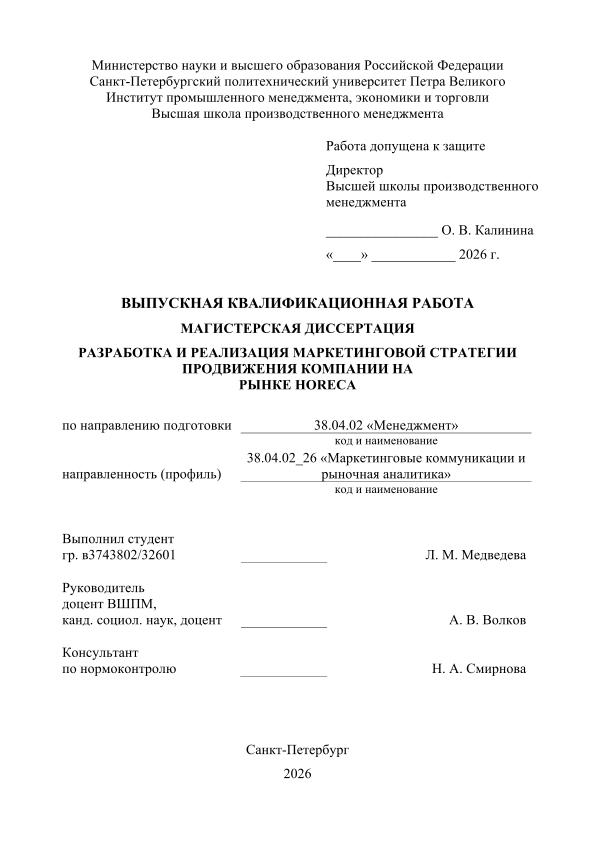 Министерство науки и высшего образования Российской Федерации
Санкт-Петербургский политехнический университет Петра Великого
Институт промышленного менеджмента, экономики и торговли
Высшая школа производственного менеджмента

Работа допущена к защите

Директор
Высшей школы производственного менеджмента

________________ О. В. Калинина

«____» ____________ 2026 г.

ВЫПУСКНАЯ КВАЛИФИКАЦИОННАЯ РАБОТА

МАГИСТЕРСКАЯ ДИССЕРТАЦИЯ

РАЗРАБОТКА И РЕАЛИЗАЦИЯ МАРКЕТИНГОВОЙ СТРАТЕГИИ ПРОДВИЖЕНИЯ КОМПАНИИ НА РЫНКЕ HORECA

по направлению подготовки 38.04.02 «Менеджмент»
код и наименование

направленность (профиль) 38.04.02_26 «Маркетинговые коммуникации и рыночная аналитика»
код и наименование

Выполнил студент
гр. в3743802/32601 ____________ Л. М. Медведева

Руководитель
доцент ВШПМ,
канд. социол. наук, доцент ____________ А. В. Волков

Консультант
по нормоконтролю ____________ Н. А. Смирнова

Санкт-Петербург
2026